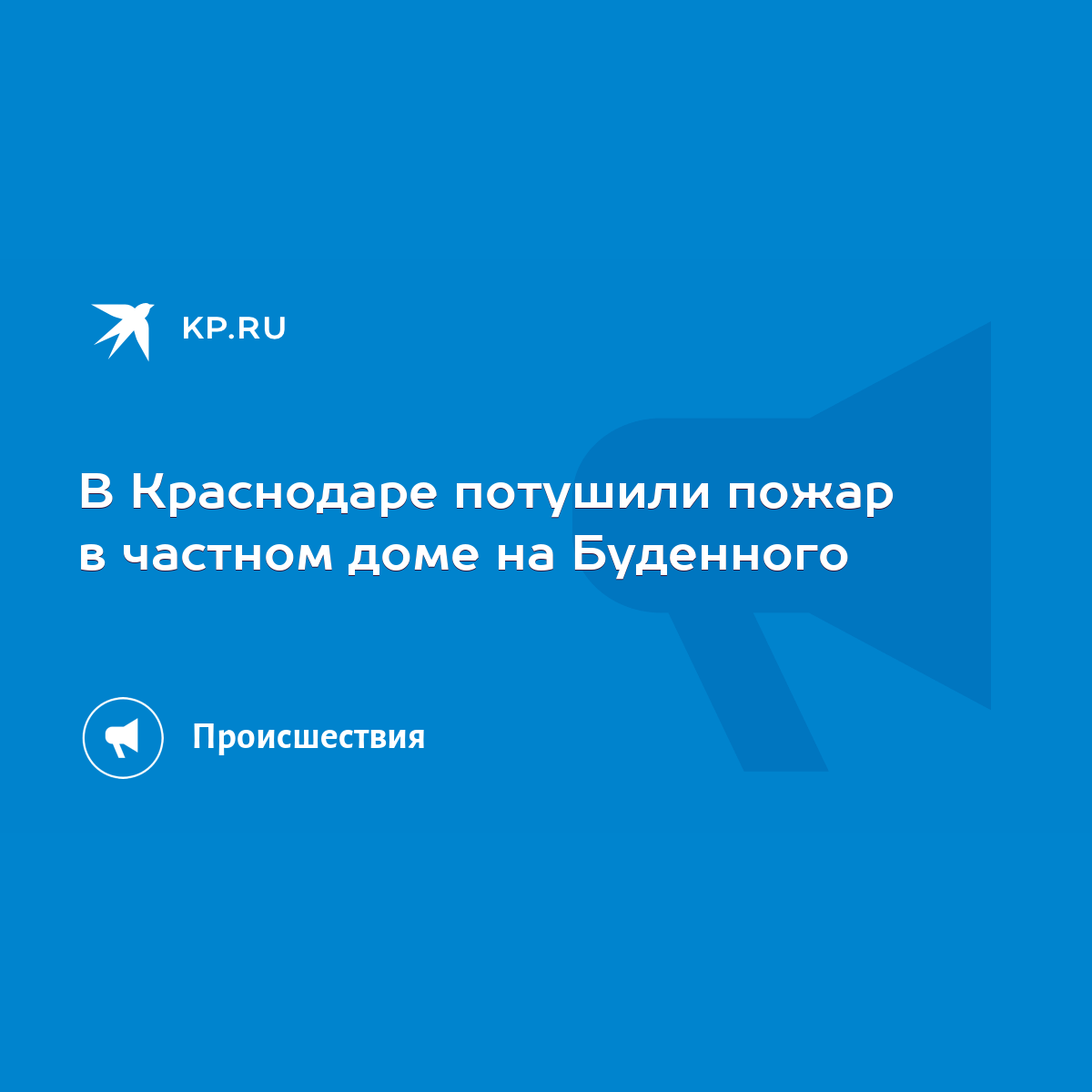 KP.RU

В Краснодаре потушили пожар в частном доме на Буденного

Происшествия